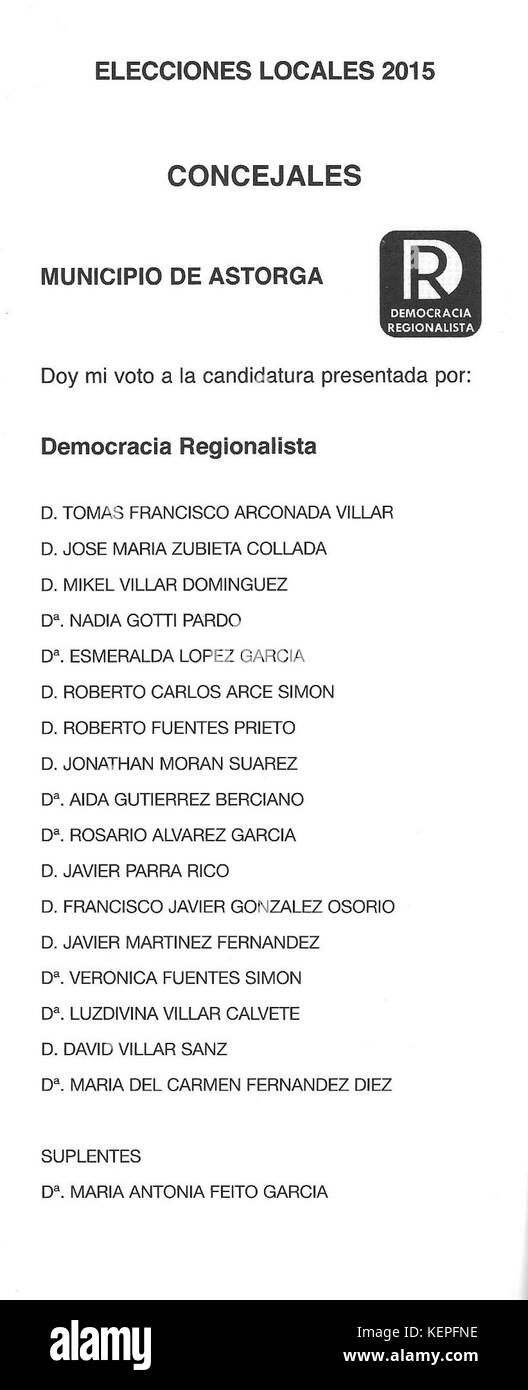 ELECCIONES LOCALES 2015

CONCEJALES

MUNICIPIO DE ASTORGA

R
DEMOCRACIA REGIONALISTA

Doy mi voto a la candidatura presentada por:

Democracia Regionalista

D. TOMAS FRANCISCO ARCONADA VILLAR
D. JOSE MARIA ZUBIETA COLLADA
D. MIKEL VILLAR DOMINGUEZ
Dª. NADIA GOTTI PARDO
Dª. ESMERALDA LOPEZ GARCIA
D. ROBERTO CARLOS ARCE SIMON
D. ROBERTO FUENTES PRIETO
D. JONATHAN MORAN SUAREZ
Dª. AIDA GUTIERREZ BERCIANO
Dª. ROSARIO ALVAREZ GARCIA
D. JAVIER PARRA RICO
D. FRANCISCO JAVIER GONZALEZ OSORIO
D. JAVIER MARTINEZ FERNANDEZ
Dª. VERONICA FUENTES SIMON
Dª. LUZDIVINA VILLAR CALVETE
D. DAVID VILLAR SANZ
Dª. MARIA DEL CARMEN FERNANDEZ DIEZ

SUPLENTES
Dª. MARIA ANTONIA FEITO GARCIA

alamy
Image ID: KEPFNE
www.alamy.com